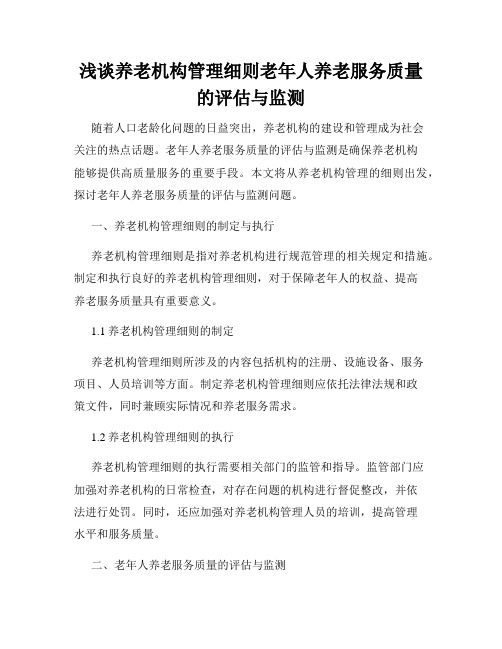 浅谈养老机构管理细则老年人养老服务质量的评估与监测

随着人口老龄化问题的日益突出，养老机构的建设和管理成为社会关注的热点话题。老年人养老服务质量的评估与监测是确保养老机构能够提供高质量服务的重要手段。本文将从养老机构管理的细则出发，探讨老年人养老服务质量的评估与监测问题。

一、养老机构管理细则的制定与执行

养老机构管理细则是指对养老机构进行规范管理的相关规定和措施。制定和执行良好的养老机构管理细则，对于保障老年人的权益、提高养老服务质量具有重要意义。

1.1 养老机构管理细则的制定

养老机构管理细则所涉及的内容包括机构的注册、设施设备、服务项目、人员培训等方面。制定养老机构管理细则应依托法律法规和政策文件，同时兼顾实际情况和养老服务需求。

1.2 养老机构管理细则的执行

养老机构管理细则的执行需要相关部门的监管和指导。监管部门应加强对养老机构的日常检查，对存在问题的机构进行督促整改，并依法进行处罚。同时，还应加强对养老机构管理人员的培训，提高管理水平和服务质量。

二、老年人养老服务质量的评估与监测